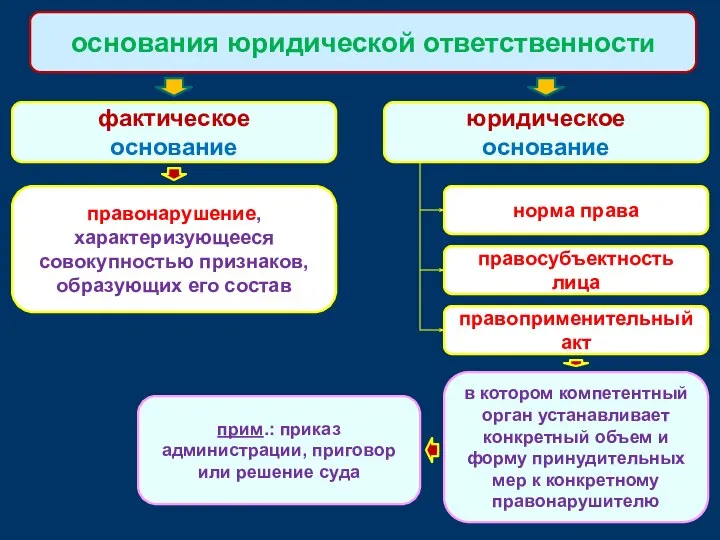 основания юридической ответственности

фактическое основание

правонарушение, характеризующееся совокупностью признаков, образующих его состав

юридическое основание

норма права

правосубъектность лица

правоприменительный акт

в котором компетентный орган устанавливает конкретный объем и форму принудительных мер к конкретному правонарушителю

прим.: приказ администрации, приговор или решение суда